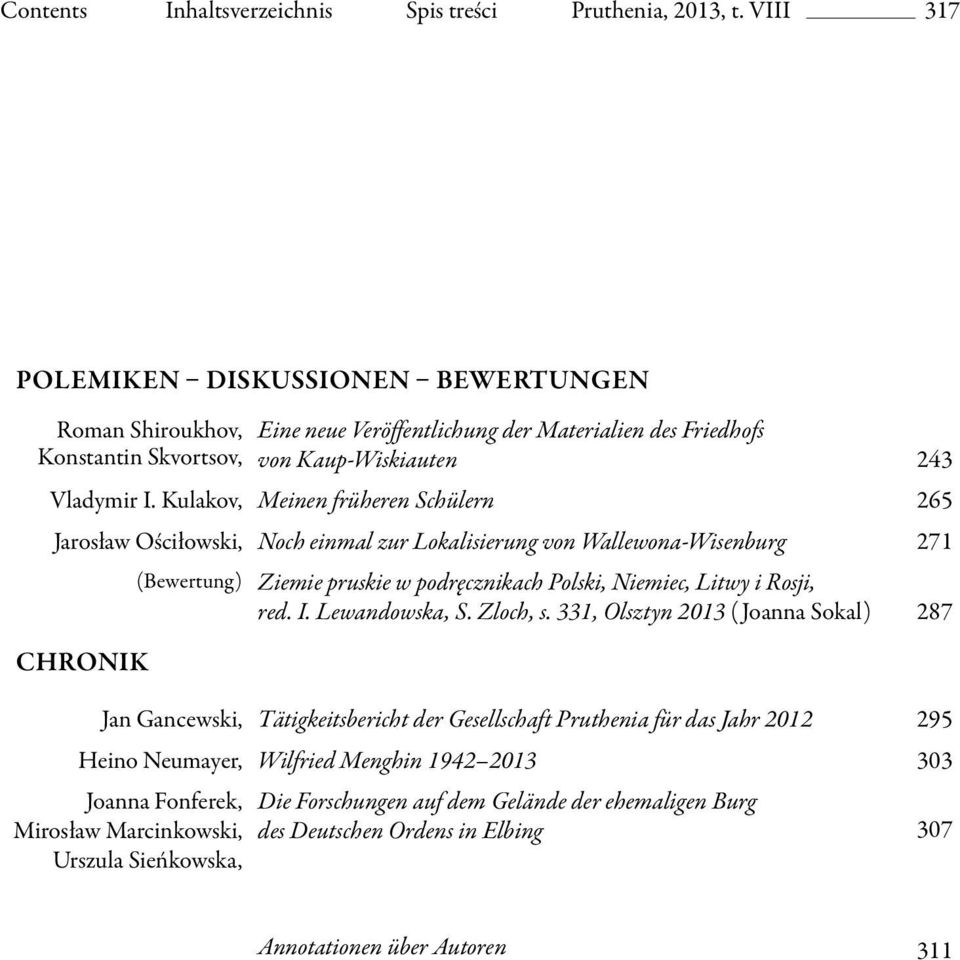 Contents Inhaltsverzeichnis Spis treści Pruthenia, 2013, t. VIII 317

POLEMIKEN – DISKUSSIONEN – BEWERTUNGEN

Roman Shiroukhov, Konstantin Skvortsov, Eine neue Veröffentlichung der Materialien des Friedhofs von Kaup-Wiskiauten 243

Vladymir I. Kulakov, Meinen früheren Schülern 265

Jarosław Ościłowski, Noch einmal zur Lokalisierung von Wallewona-Wisenburg 271

(Bewertung) Ziemie pruskie w podręcznikach Polski, Niemiec, Litwy i Rosji, red. I. Lewandowska, S. Zloch, s. 331, Olsztyn 2013 (Joanna Sokal) 287

CHRONIK

Jan Gancewski, Tätigkeitsbericht der Gesellschaft Pruthenia für das Jahr 2012 295

Heino Neumayer, Wilfried Menghin 1942–2013 303

Joanna Fonferek, Mirosław Marcinkowski, Urszula Sieńkowska, Die Forschungen auf dem Gelände der ehemaligen Burg des Deutschen Ordens in Elbing 307

Annotationen über Autoren 311